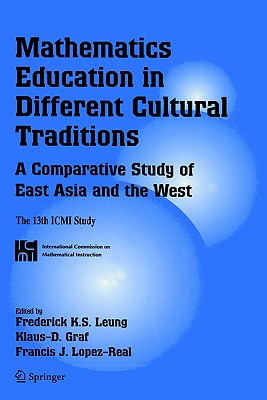 Mathematics Education in Different Cultural Traditions

A Comparative Study of East Asia and the West

The 13th ICMI Study

ICMI International Commission on Mathematical Instruction

Edited by
Frederick K.S. Leung
Klaus-D. Graf
Francis J. Lopez-Real

Springer